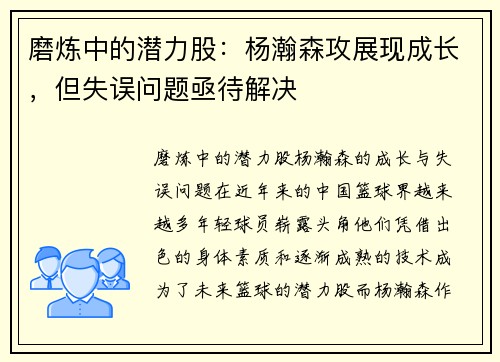 磨炼中的潜力股：杨瀚森攻展现成长，但失误问题亟待解决

磨炼中的潜力股杨瀚森的成长与失误问题在近年来的中国篮球界越来越多年轻球员崭露头角他们凭借出色的身体素质和逐渐成熟的技术成为了未来篮球的潜力股而杨瀚森作